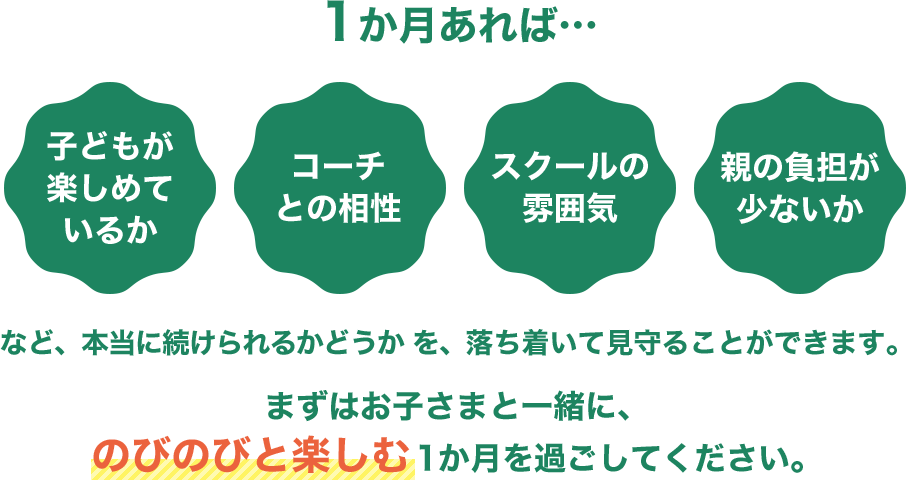 1か月あれば…

子どもが楽しめているか

コーチとの相性

スクールの雰囲気

親の負担が少ないか

など、本当に続けられるかどうか を、落ち着いて見守ることができます。

まずはお子さまと一緒に、
のびのびと楽しむ1か月を過ごしてください。